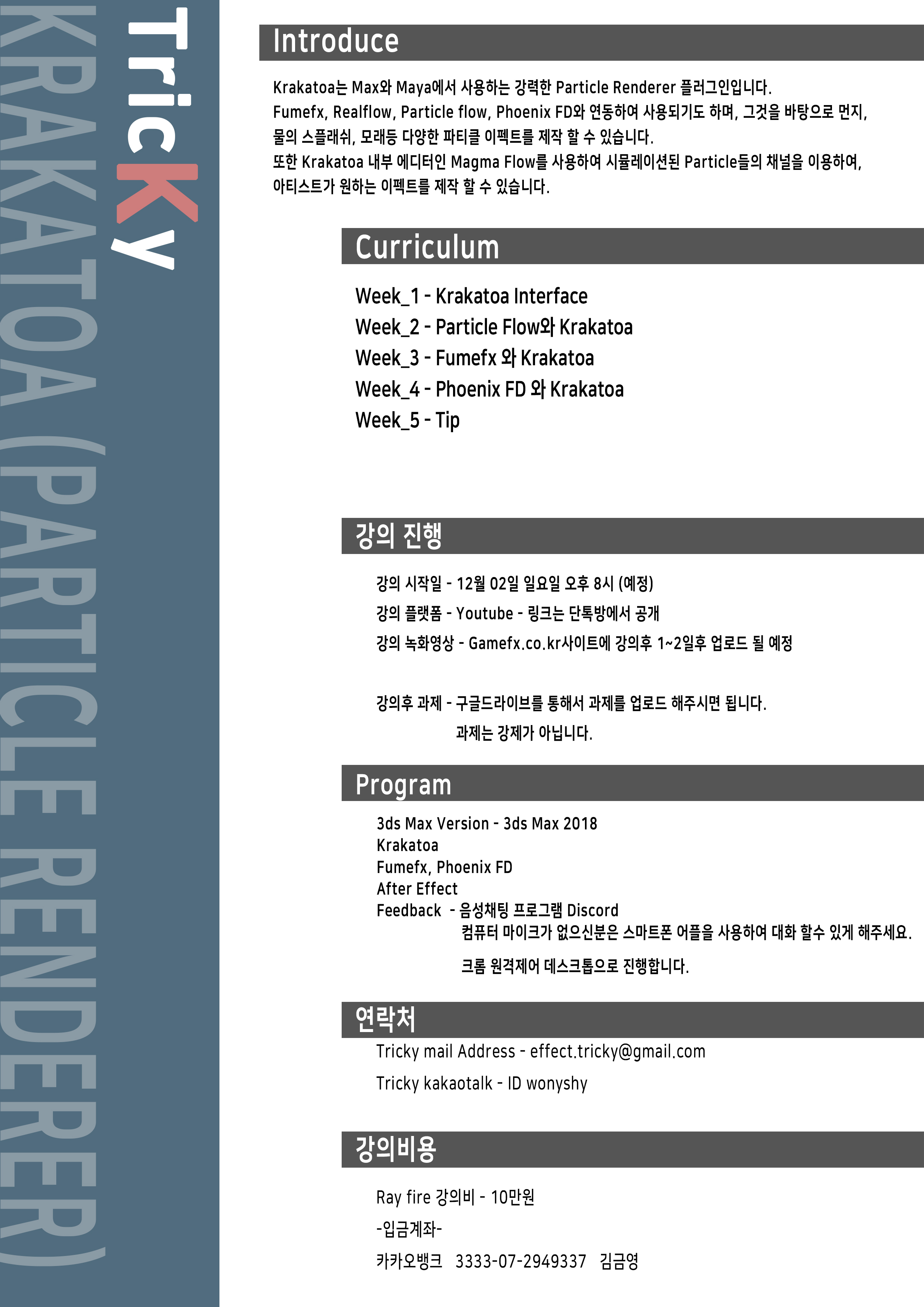 TricKy

KRAKATOA (PARTICLE RENDERER)

Introduce

Krakatoa는 Max와 Maya에서 사용하는 강력한 Particle Renderer 플러그인입니다.
Fumefx, Realflow, Particle flow, Phoenix FD와 연동하여 사용되기도 하며, 그것을 바탕으로 먼지, 물의 스플래쉬, 모래등 다양한 파티클 이펙트를 제작 할 수 있습니다.
또한 Krakatoa 내부 에디터인 Magma Flow를 사용하여 시뮬레이션된 Particle들의 채널을 이용하여, 아티스트가 원하는 이펙트를 제작 할 수 있습니다.

Curriculum

Week_1 - Krakatoa Interface
Week_2 - Particle Flow와 Krakatoa
Week_3 - Fumefx 와 Krakatoa
Week_4 - Phoenix FD 와 Krakatoa
Week_5 - Tip

강의 진행

강의 시작일 - 12월 02일 일요일 오후 8시 (예정)
강의 플랫폼 - Youtube - 링크는 단톡방에서 공개
강의 녹화영상 - Gamefx.co.kr사이트에 강의후 1~2일후 업로드 될 예정

강의후 과제 - 구글드라이브를 통해서 과제를 업로드 해주시면 됩니다.
과제는 강제가 아닙니다.

Program

3ds Max Version - 3ds Max 2018
Krakatoa
Fumefx, Phoenix FD
After Effect
Feedback - 음성채팅 프로그램 Discord
컴퓨터 마이크가 없으신분은 스마트폰 어플을 사용하여 대화 할수 있게 해주세요.
크롬 원격제어 데스크톱으로 진행합니다.

연락처

Tricky mail Address - effect.tricky@gmail.com
Tricky kakaotalk - ID wonyshy

강의비용

Ray fire 강의비 - 10만원
-입금계좌-
카카오뱅크 3333-07-2949337 김금영